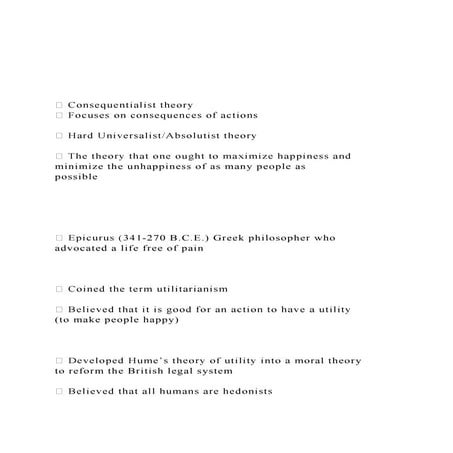 □ Consequentialist theory
□ Focuses on consequences of actions

□ Hard Universalist/Absolutist theory

□ The theory that one ought to maximize happiness and minimize the unhappiness of as many people as possible

□ Epicurus (341-270 B.C.E.) Greek philosopher who advocated a life free of pain

□ Coined the term utilitarianism

□ Believed that it is good for an action to have a utility (to make people happy)

□ Developed Hume's theory of utility into a moral theory to reform the British legal system

□ Believed that all humans are hedonists